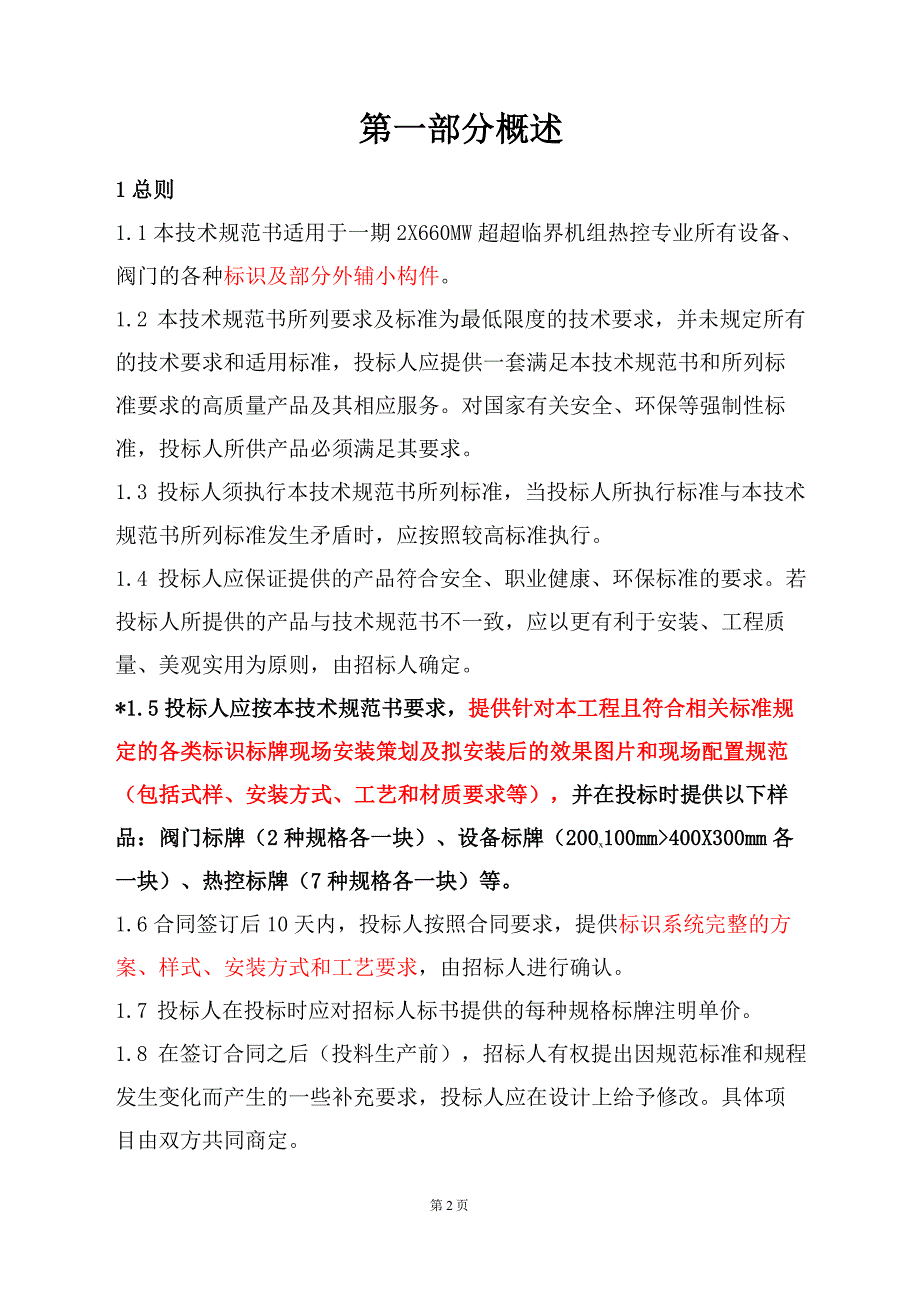 第一部分概述

1 总则

1.1 本技术规范书适用于一期 2X660MW 超超临界机组热控专业所有设备、阀门的各种标识及部分外辅小构件。

1.2 本技术规范书所列要求及标准为最低限度的技术要求，并未规定所有的技术要求和适用标准，投标人应提供一套满足本技术规范书和所列标准要求的高质量产品及其相应服务。对国家有关安全、环保等强制性标准，投标人所供产品必须满足其要求。

1.3 投标人须执行本技术规范书所列标准，当投标人所执行标准与本技术规范书所列标准发生矛盾时，应按照较高标准执行。

1.4 投标人应保证提供的产品符合安全、职业健康、环保标准的要求。若投标人所提供的产品与技术规范书不一致，应以更有利于安装、工程质量、美观实用为原则，由招标人确定。

*1.5 投标人应按本技术规范书要求，提供针对本工程且符合相关标准规定的各类标识标牌现场安装策划及拟安装后的效果图片和现场配置规范（包括式样、安装方式、工艺和材质要求等），并在投标时提供以下样品：阀门标牌（2 种规格各一块）、设备标牌（200x100mm>400X300mm 各一块）、热控标牌（7 种规格各一块）等。

1.6 合同签订后 10 天内，投标人按照合同要求，提供标识系统完整的方案、样式、安装方式和工艺要求，由招标人进行确认。

1.7 投标人在投标时应对招标人标书提供的每种规格标牌注明单价。

1.8 在签订合同之后（投料生产前），招标人有权提出因规范标准和规程发生变化而产生的一些补充要求，投标人应在设计上给予修改。具体项目由双方共同商定。

第 2 页